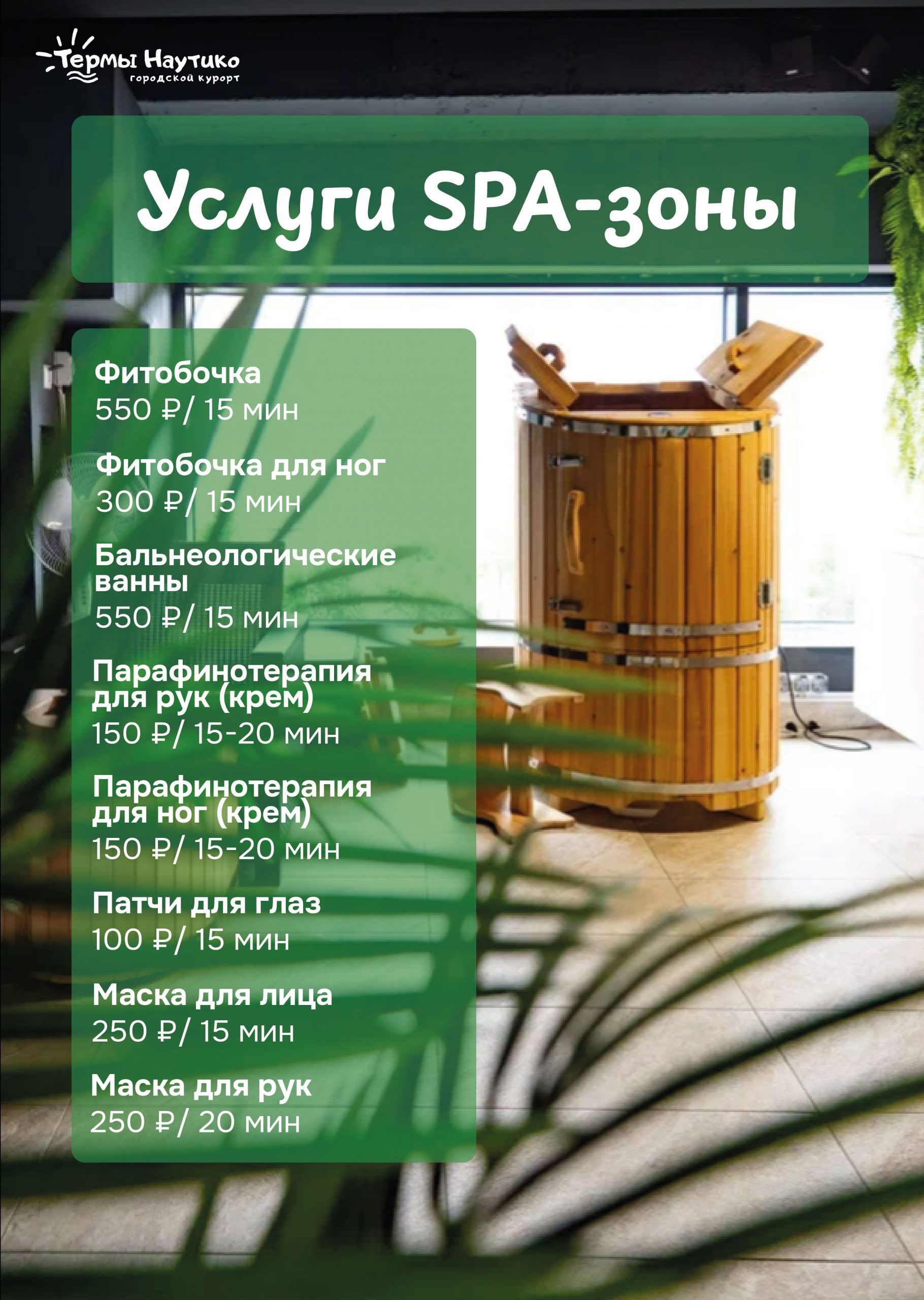 Термы Наутико
городской курорт

Услуги SPA-зоны

Фитобочка
550 ₽/ 15 мин

Фитобочка для ног
300 ₽/ 15 мин

Бальнеологические ванны
550 ₽/ 15 мин

Парафинотерапия для рук (крем)
150 ₽/ 15-20 мин

Парафинотерапия для ног (крем)
150 ₽/ 15-20 мин

Патчи для глаз
100 ₽/ 15 мин

Маска для лица
250 ₽/ 15 мин

Маска для рук
250 ₽/ 20 мин